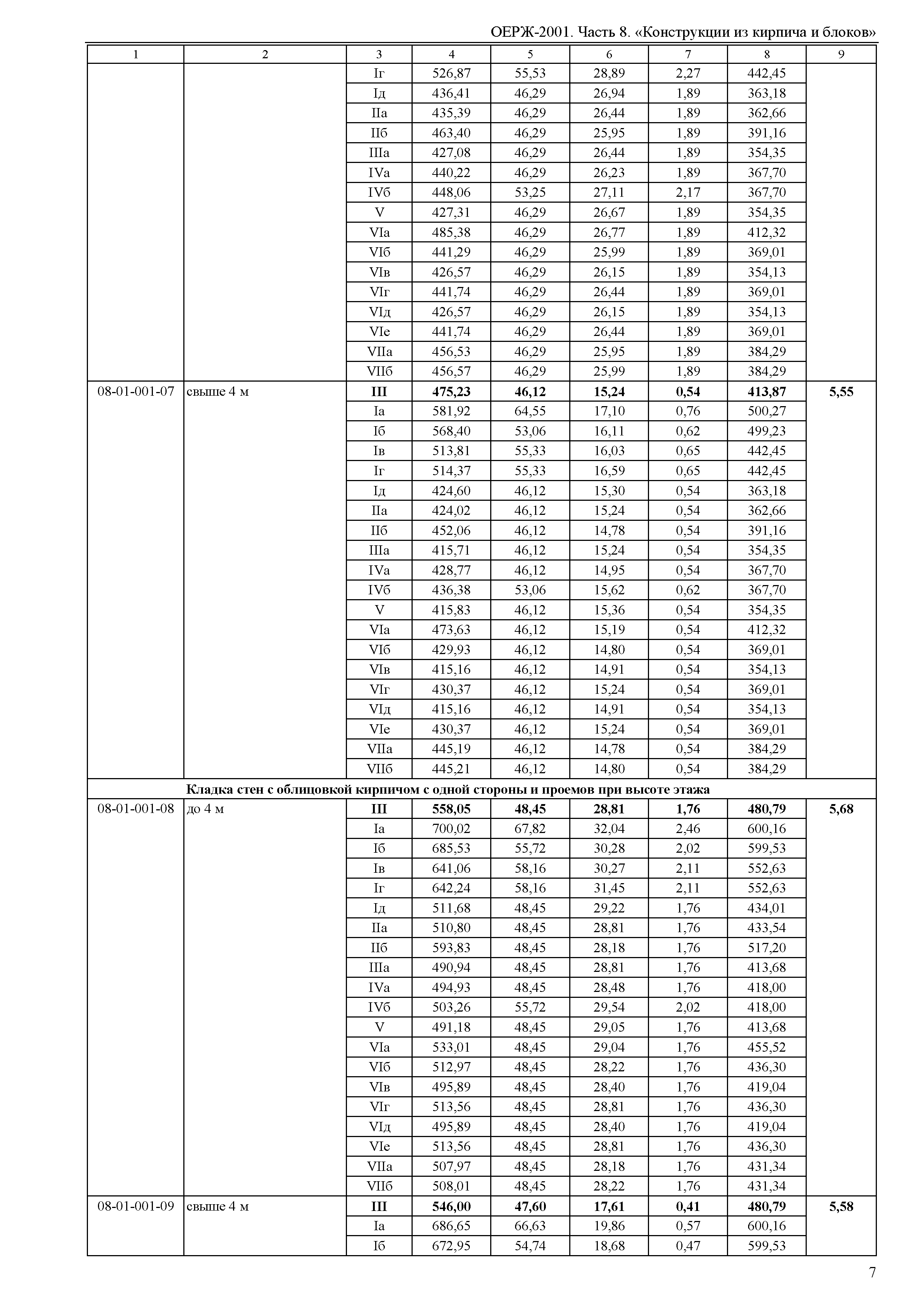 ОЕРЖ-2001. Часть 8. «Конструкции из кирпича и блоков»

| 1 | 2 | 3 | 4 | 5 | 6 | 7 | 8 | 9 |
|---|---|---|---|---|---|---|---|---|
| | | Iг | 526,87 | 55,53 | 28,89 | 2,27 | 442,45 | |
| | | Iд | 436,41 | 46,29 | 26,94 | 1,89 | 363,18 | |
| | | IIа | 435,39 | 46,29 | 26,44 | 1,89 | 362,66 | |
| | | IIб | 463,40 | 46,29 | 25,95 | 1,89 | 391,16 | |
| | | IIIа | 427,08 | 46,29 | 26,44 | 1,89 | 354,35 | |
| | | IVа | 440,22 | 46,29 | 26,23 | 1,89 | 367,70 | |
| | | IVб | 448,06 | 53,25 | 27,11 | 2,17 | 367,70 | |
| | | V | 427,31 | 46,29 | 26,67 | 1,89 | 354,35 | |
| | | VIа | 485,38 | 46,29 | 26,77 | 1,89 | 412,32 | |
| | | VIб | 441,29 | 46,29 | 25,99 | 1,89 | 369,01 | |
| | | VIв | 426,57 | 46,29 | 26,15 | 1,89 | 354,13 | |
| | | VIг | 441,74 | 46,29 | 26,44 | 1,89 | 369,01 | |
| | | VIд | 426,57 | 46,29 | 26,15 | 1,89 | 354,13 | |
| | | VIе | 441,74 | 46,29 | 26,44 | 1,89 | 369,01 | |
| | | VIIа | 456,53 | 46,29 | 25,95 | 1,89 | 384,29 | |
| | | VIIб | 456,57 | 46,29 | 25,99 | 1,89 | 384,29 | |
| 08-01-001-07 | свыше 4 м | III | 475,23 | 46,12 | 15,24 | 0,54 | 413,87 | 5,55 |
| | | Iа | 581,92 | 64,55 | 17,10 | 0,76 | 500,27 | |
| | | Iб | 568,40 | 53,06 | 16,11 | 0,62 | 499,23 | |
| | | Iв | 513,81 | 55,33 | 16,03 | 0,65 | 442,45 | |
| | | Iг | 514,37 | 55,33 | 16,59 | 0,65 | 442,45 | |
| | | Iд | 424,60 | 46,12 | 15,30 | 0,54 | 363,18 | |
| | | IIа | 424,02 | 46,12 | 15,24 | 0,54 | 362,66 | |
| | | IIб | 452,06 | 46,12 | 14,78 | 0,54 | 391,16 | |
| | | IIIа | 415,71 | 46,12 | 15,24 | 0,54 | 354,35 | |
| | | IVа | 428,77 | 46,12 | 14,95 | 0,54 | 367,70 | |
| | | IVб | 436,38 | 53,06 | 15,62 | 0,62 | 367,70 | |
| | | V | 415,83 | 46,12 | 15,36 | 0,54 | 354,35 | |
| | | VIа | 473,63 | 46,12 | 15,19 | 0,54 | 412,32 | |
| | | VIб | 429,93 | 46,12 | 14,80 | 0,54 | 369,01 | |
| | | VIв | 415,16 | 46,12 | 14,91 | 0,54 | 354,13 | |
| | | VIг | 430,37 | 46,12 | 15,24 | 0,54 | 369,01 | |
| | | VIд | 415,16 | 46,12 | 14,91 | 0,54 | 354,13 | |
| | | VIе | 430,37 | 46,12 | 15,24 | 0,54 | 369,01 | |
| | | VIIа | 445,19 | 46,12 | 14,78 | 0,54 | 384,29 | |
| | | VIIб | 445,21 | 46,12 | 14,80 | 0,54 | 384,29 | |
| | Кладка стен с облицовкой кирпичом с одной стороны и проемов при высоте этажа | | | | | | | |
| 08-01-001-08 | до 4 м | III | 558,05 | 48,45 | 28,81 | 1,76 | 480,79 | 5,68 |
| | | Iа | 700,02 | 67,82 | 32,04 | 2,46 | 600,16 | |
| | | Iб | 685,53 | 55,72 | 30,28 | 2,02 | 599,53 | |
| | | Iв | 641,06 | 58,16 | 30,27 | 2,11 | 552,63 | |
| | | Iг | 642,24 | 58,16 | 31,45 | 2,11 | 552,63 | |
| | | Iд | 511,68 | 48,45 | 29,22 | 1,76 | 434,01 | |
| | | IIа | 510,80 | 48,45 | 28,81 | 1,76 | 433,54 | |
| | | IIб | 593,83 | 48,45 | 28,18 | 1,76 | 517,20 | |
| | | IIIа | 490,94 | 48,45 | 28,81 | 1,76 | 413,68 | |
| | | IVа | 494,93 | 48,45 | 28,48 | 1,76 | 418,00 | |
| | | IVб | 503,26 | 55,72 | 29,54 | 2,02 | 418,00 | |
| | | V | 491,18 | 48,45 | 29,05 | 1,76 | 413,68 | |
| | | VIа | 533,01 | 48,45 | 29,04 | 1,76 | 455,52 | |
| | | VIб | 512,97 | 48,45 | 28,22 | 1,76 | 436,30 | |
| | | VIв | 495,89 | 48,45 | 28,40 | 1,76 | 419,04 | |
| | | VIг | 513,56 | 48,45 | 28,81 | 1,76 | 436,30 | |
| | | VIд | 495,89 | 48,45 | 28,40 | 1,76 | 419,04 | |
| | | VIе | 513,56 | 48,45 | 28,81 | 1,76 | 436,30 | |
| | | VIIа | 507,97 | 48,45 | 28,18 | 1,76 | 431,34 | |
| | | VIIб | 508,01 | 48,45 | 28,22 | 1,76 | 431,34 | |
| 08-01-001-09 | свыше 4 м | III | 546,00 | 47,60 | 17,61 | 0,41 | 480,79 | 5,58 |
| | | Iа | 686,65 | 66,63 | 19,86 | 0,57 | 600,16 | |
| | | Iб | 672,95 | 54,74 | 18,68 | 0,47 | 599,53 | |

7